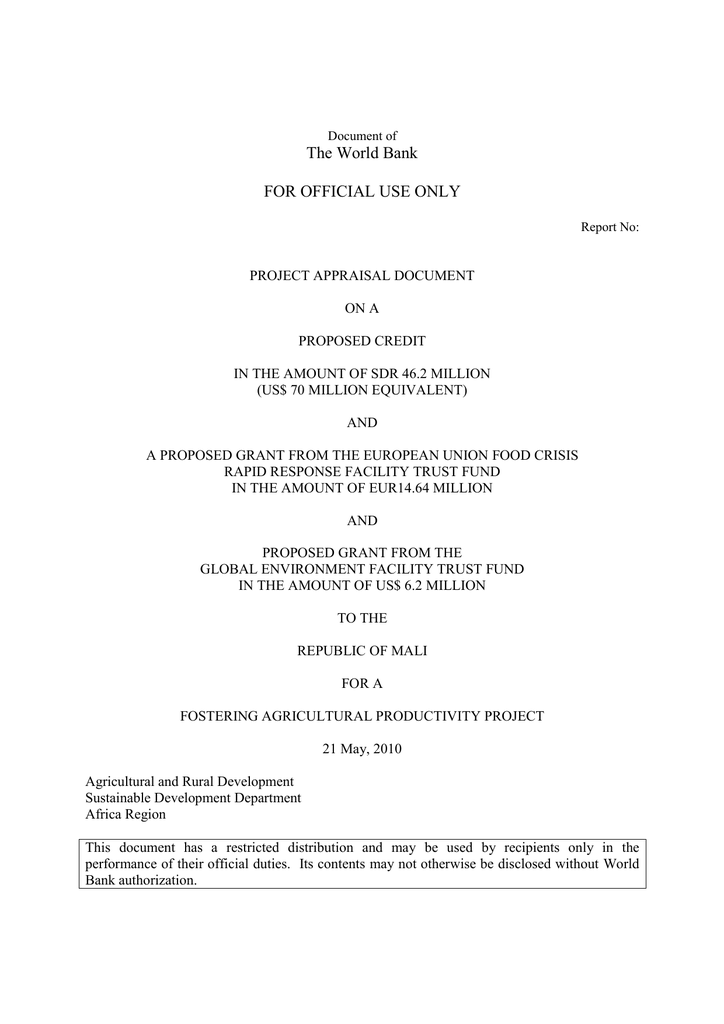 Document of
The World Bank

FOR OFFICIAL USE ONLY

Report No:

PROJECT APPRAISAL DOCUMENT

ON A

PROPOSED CREDIT

IN THE AMOUNT OF SDR 46.2 MILLION
(US$ 70 MILLION EQUIVALENT)

AND

A PROPOSED GRANT FROM THE EUROPEAN UNION FOOD CRISIS
RAPID RESPONSE FACILITY TRUST FUND
IN THE AMOUNT OF EUR14.64 MILLION

AND

PROPOSED GRANT FROM THE
GLOBAL ENVIRONMENT FACILITY TRUST FUND
IN THE AMOUNT OF US$ 6.2 MILLION

TO THE

REPUBLIC OF MALI

FOR A

FOSTERING AGRICULTURAL PRODUCTIVITY PROJECT

21 May, 2010

Agricultural and Rural Development
Sustainable Development Department
Africa Region

This document has a restricted distribution and may be used by recipients only in the performance of their official duties. Its contents may not otherwise be disclosed without World Bank authorization.